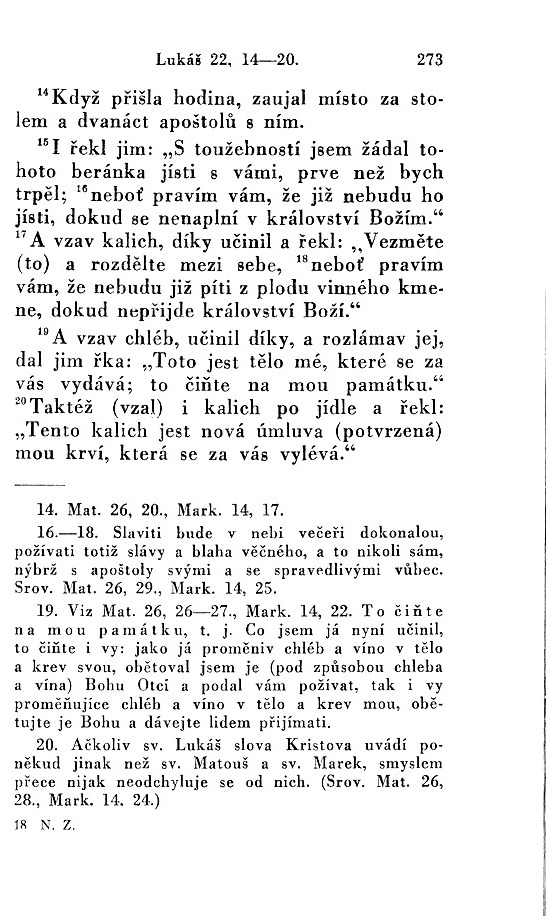 Lukáš 22, 14—20. 273

$^{14}$Když přišla hodina, zaujal místo za stolem a dvanáct apoštolů s ním.

$^{15}$I řekl jim: „S toužebností jsem žádal tohoto beránka jísti s vámi, prve než bych trpěl; $^{16}$neboť pravím vám, že již nebudu ho jísti, dokud se nenaplní v království Božím.“ $^{17}$A vzav kalich, díky učinil a řekl: „Vezměte (to) a rozdělte mezi sebe, $^{18}$neboť pravím vám, že nebudu již píti z plodu vinného kmene, dokud nepřijde království Boží.“

$^{19}$A vzav chléb, učinil díky, a rozlámav jej, dal jim řka: „Toto jest tělo mé, které se za vás vydává; to čiňte na mou památku.“ $^{20}$Taktéž (vzal) i kalich po jídle a řekl: „Tento kalich jest nová úmluva (potvrzená) mou krví, která se za vás vylévá.“

14. Mat. 26, 20., Mark. 14, 17.

16.—18. Slaviti bude v nebi večeři dokonalou, požívati totiž slávy a blaha věčného, a to nikoli sám, nýbrž s apoštoly svými a se spravedlivými vůbec. Srov. Mat. 26, 29., Mark. 14, 25.

19. Viz Mat. 26, 26—27., Mark. 14, 22. To čiňte na mou památku, t. j. Co jsem já nyní učinil, to čiňte i vy: jako já proměniv chléb a víno v tělo a krev svou, obětoval jsem je (pod způsobou chleba a vína) Bohu Otci a podal vám požívat, tak i vy proměňujíce chléb a víno v tělo a krev mou, obětujte je Bohu a dávejte lidem přijímati.

20. Ačkoliv sv. Lukáš slova Kristova uvádí poněkud jinak než sv. Matouš a sv. Marek, smyslem přece nijak neodchyluje se od nich. (Srov. Mat. 26, 28., Mark. 14, 24.)

18 N. Z.